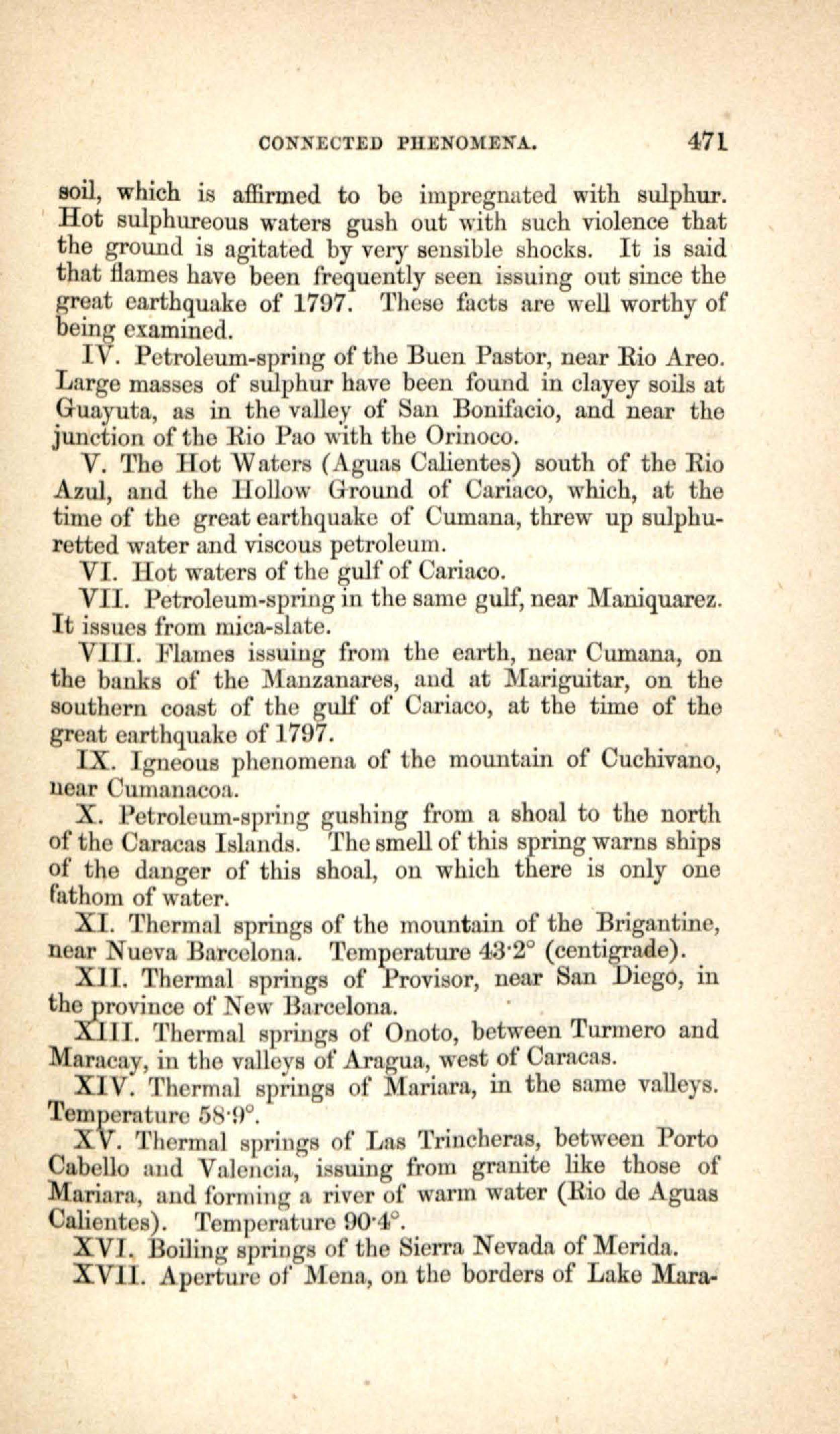 CONNECTED PHENOMENA. 471

soil, which is affirmed to be impregnated with sulphur. Hot sulphureous waters gush out with such violence that the ground is agitated by very sensible shocks. It is said that flames have been frequently seen issuing out since the great earthquake of 1797. These facts are well worthy of being examined.

IV. Petroleum-spring of the Buen Pastor, near Rio Areo. Large masses of sulphur have been found in clayey soils at Guayuta, as in the valley of San Bonifacio, and near the junction of the Rio Pao with the Orinoco.

V. The Hot Waters (Aguas Calientes) south of the Rio Azul, and the Hollow Ground of Cariaco, which, at the time of the great earthquake of Cumana, threw up sulphuretted water and viscous petroleum.

VI. Hot waters of the gulf of Cariaco.

VII. Petroleum-spring in the same gulf, near Maniquarez. It issues from mica-slate.

VIII. Flames issuing from the earth, near Cumana, on the banks of the Manzanares, and at Mariguitar, on the southern coast of the gulf of Cariaco, at the time of the great earthquake of 1797.

IX. Igneous phenomena of the mountain of Cuchivano, near Cumanacoa.

X. Petroleum-spring gushing from a shoal to the north of the Caracas Islands. The smell of this spring warns ships of the danger of this shoal, on which there is only one fathom of water.

XI. Thermal springs of the mountain of the Brigantine, near Nueva Barcelona. Temperature 43·2° (centigrade).

XII. Thermal springs of Provisor, near San Diego, in the province of New Barcelona.

XIII. Thermal springs of Onoto, between Turmero and Maracay, in the valleys of Aragua, west of Caracas.

XIV. Thermal springs of Mariara, in the same valleys. Temperature 58·9°.

XV. Thermal springs of Las Trincheras, between Porto Cabello and Valencia, issuing from granite like those of Mariara, and forming a river of warm water (Rio de Aguas Calientes). Temperature 90·4°.

XVI. Boiling springs of the Sierra Nevada of Merida.

XVII. Aperture of Mena, on the borders of Lake Mara-